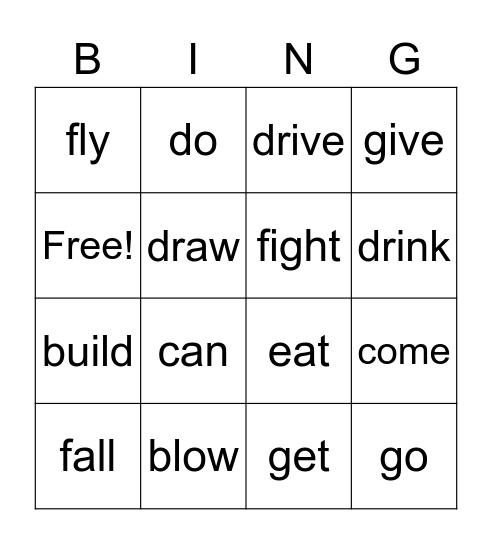 | B | I | N | G |
|---|---|---|---|
| fly | do | drive | give |
| Free! | draw | fight | drink |
| build | can | eat | come |
| fall | blow | get | go |